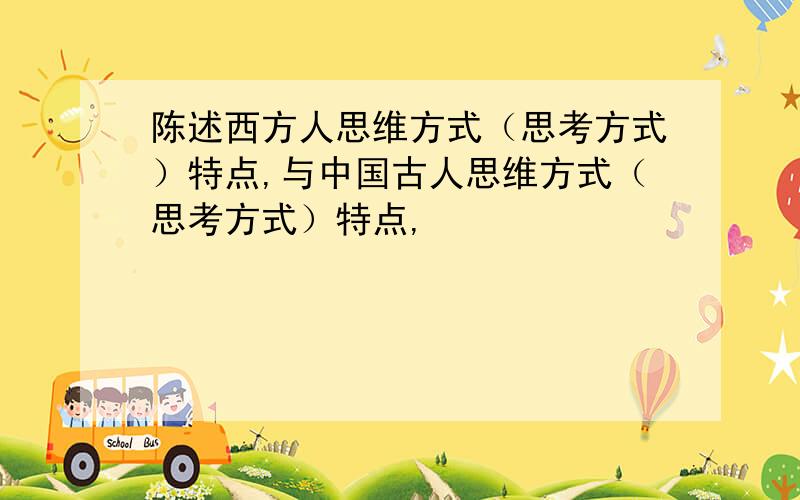 陈述西方人思维方式（思考方式）特点,与中国古人思维方式（思考方式）特点,

5

9

School Bus